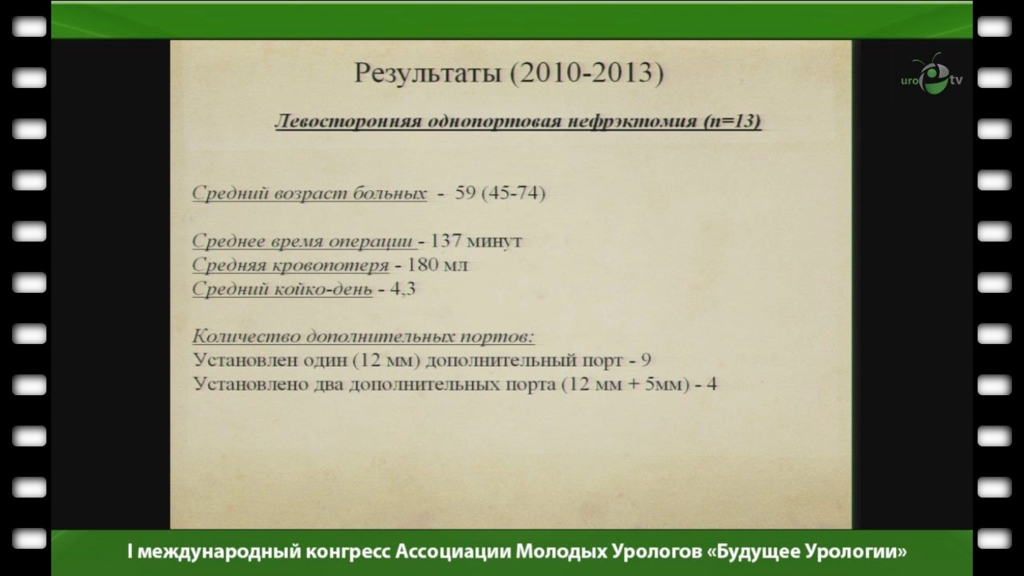 uro tv

Результаты (2010-2013)

Левосторонняя однопортовая нефрэктомия (n=13)

Средний возраст больных - 59 (45-74)

Среднее время операции - 137 минут
Средняя кровопотеря - 180 мл
Средний койко-день - 4,3

Количество дополнительных портов:
Установлен один (12 мм) дополнительный порт - 9
Установлено два дополнительных порта (12 мм + 5мм) - 4

I международный конгресс Ассоциации Молодых Урологов «Будущее Урологии»